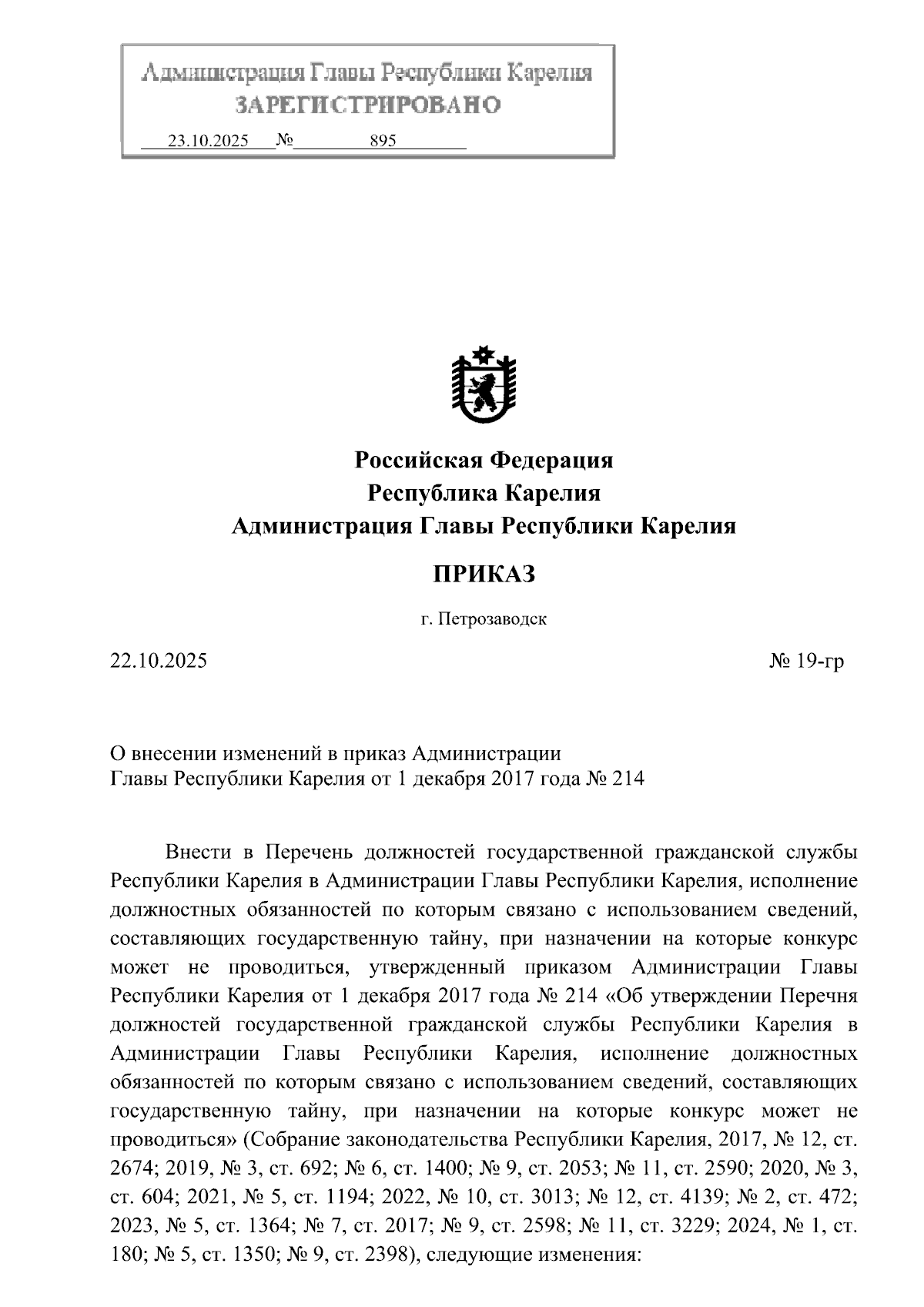 Администрация Главы Республики Карелия
ЗАРЕГИСТРИРОВАНО
23.10.2025 № 895

Российская Федерация
Республика Карелия
Администрация Главы Республики Карелия

ПРИКАЗ

г. Петрозаводск

22.10.2025 № 19-гр

О внесении изменений в приказ Администрации Главы Республики Карелия от 1 декабря 2017 года № 214

Внести в Перечень должностей государственной гражданской службы Республики Карелия в Администрации Главы Республики Карелия, исполнение должностных обязанностей по которым связано с использованием сведений, составляющих государственную тайну, при назначении на которые конкурс может не проводиться, утвержденный приказом Администрации Главы Республики Карелия от 1 декабря 2017 года № 214 «Об утверждении Перечня должностей государственной гражданской службы Республики Карелия в Администрации Главы Республики Карелия, исполнение должностных обязанностей по которым связано с использованием сведений, составляющих государственную тайну, при назначении на которые конкурс может не проводиться» (Собрание законодательства Республики Карелия, 2017, № 12, ст. 2674; 2019, № 3, ст. 692; № 6, ст. 1400; № 9, ст. 2053; № 11, ст. 2590; 2020, № 3, ст. 604; 2021, № 5, ст. 1194; 2022, № 10, ст. 3013; № 12, ст. 4139; № 2, ст. 472; 2023, № 5, ст. 1364; № 7, ст. 2017; № 9, ст. 2598; № 11, ст. 3229; 2024, № 1, ст. 180; № 5, ст. 1350; № 9, ст. 2398), следующие изменения: